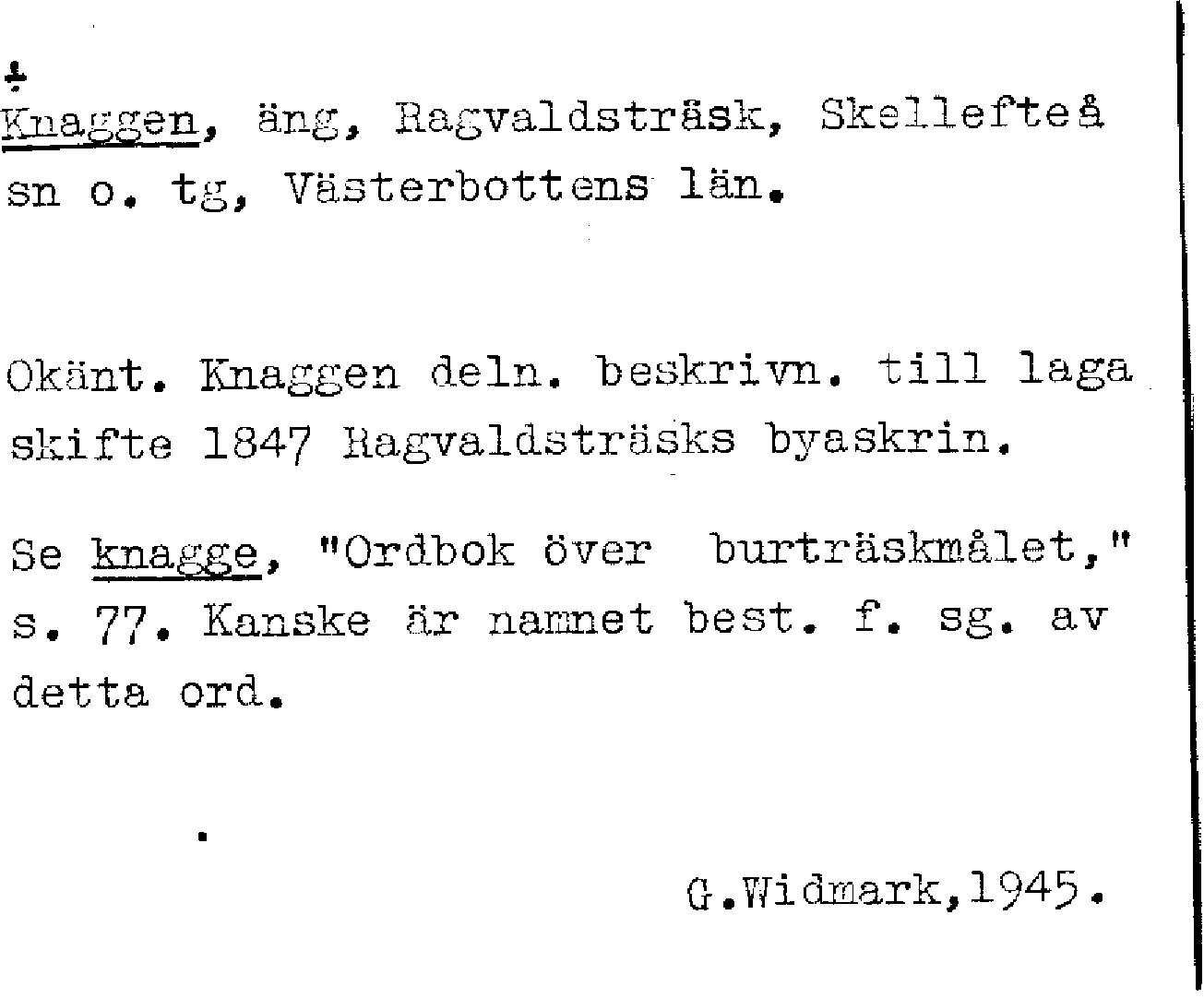 ÷

Knaggen, äng, Ragvaldsträsk, Skellefteå sn o. tg, Västerbottens län.

Okänt. Knaggen deln. beskrivn. till laga skifte 1847 Ragvaldsträsks byaskrin.

Se knagge, "Ordbok över burträskmålet," s. 77. Kanske är namnet best. f. sg. av detta ord.

G.Widmark,1945.